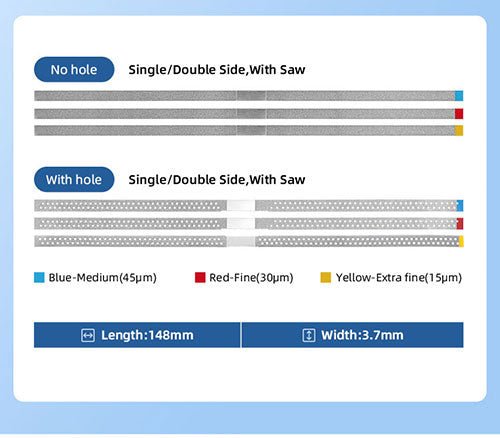 No hole Single/Double Side,With Saw

With hole Single/Double Side,With Saw

Blue-Medium(45μm) Red-Fine(30μm) Yellow-Extra fine(15μm)

Length:148mm Width:3.7mm